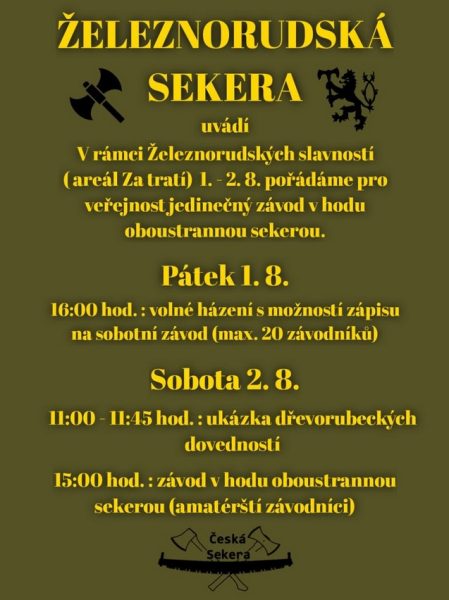 ŽELEZNORUDSKÁ SEKERA

uvádí

V rámci Železnorudských slavností ( areál Za tratí) 1. - 2. 8. pořádáme pro veřejnost jedinečný závod v hodu oboustrannou sekerou.

Pátek 1. 8.

16:00 hod. : volné házení s možností zápisu na sobotní závod (max. 20 závodníků)

Sobota 2. 8.

11:00 - 11:45 hod. : ukázka dřevorubeckých dovedností

15:00 hod. : závod v hodu oboustrannou sekerou (amatérští závodníci)

Česká Sekera